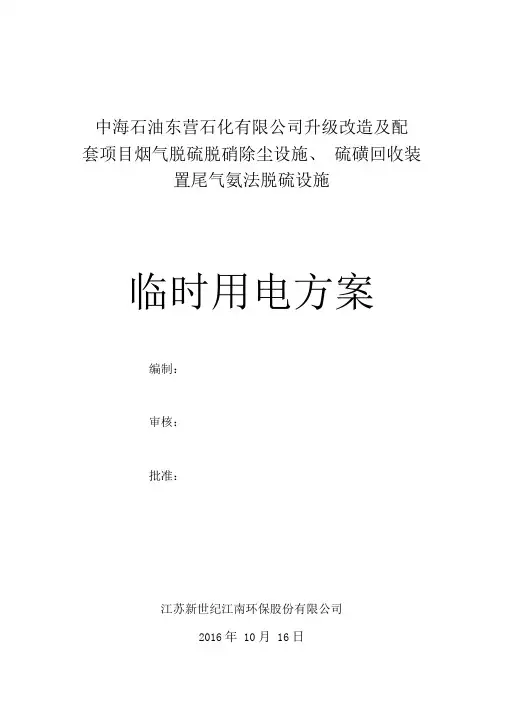 中海石油东营石化有限公司升级改造及配套项目烟气脱硫脱硝除尘设施、 硫磺回收装置尾气氨法脱硫设施

临时用电方案

编制：

审核：

批准：

江苏新世纪江南环保股份有限公司

2016 年 10 月 16 日